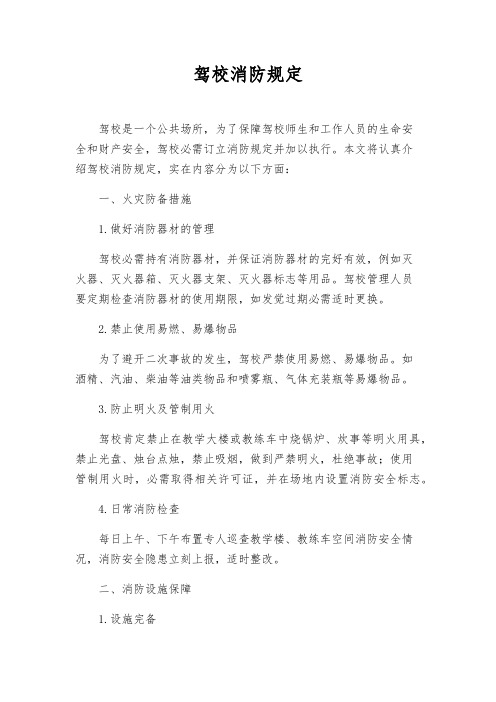 驾校消防规定

驾校是一个公共场所，为了保障驾校师生和工作人员的生命安全和财产安全，驾校必需订立消防规定并加以执行。本文将认真介绍驾校消防规定，实在内容分为以下方面：

一、火灾防备措施

1.做好消防器材的管理

驾校必需持有消防器材，并保证消防器材的完好有效，例如灭火器、灭火器箱、灭火器支架、灭火器标志等用品。驾校管理人员要定期检查消防器材的使用期限，如发觉过期必需适时更换。

2.禁止使用易燃、易爆物品

为了避开二次事故的发生，驾校严禁使用易燃、易爆物品。如酒精、汽油、柴油等油类物品和喷雾瓶、气体充装瓶等易爆物品。

3.防止明火及管制用火

驾校肯定禁止在教学大楼或教练车中烧锅炉、炊事等明火用具，禁止光盘、烛台点烛，禁止吸烟，做到严禁明火，杜绝事故；使用管制用火时，必需取得相关许可证，并在场地内设置消防安全标志。

4.日常消防检查

每日上午、下午布置专人巡查教学楼、教练车空间消防安全情况，消防安全隐患立刻上报，适时整改。

二、消防设施保障

1.设施完备